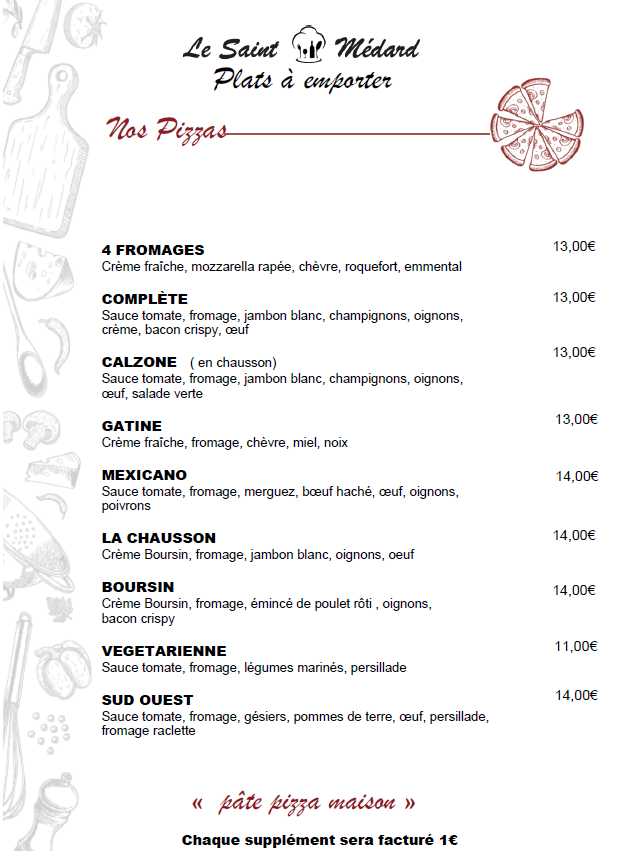 Le Saint Médard
Plats à emporter

Nos Pizzas

4 FROMAGES 13,00€
Crème fraîche, mozzarella rapée, chèvre, roquefort, emmental

COMPLÈTE 13,00€
Sauce tomate, fromage, jambon blanc, champignons, oignons, crème, bacon crispy, œuf

CALZONE ( en chausson) 13,00€
Sauce tomate, fromage, jambon blanc, champignons, oignons, œuf, salade verte

GATINE 13,00€
Crème fraîche, fromage, chèvre, miel, noix

MEXICANO 14,00€
Sauce tomate, fromage, merguez, bœuf haché, œuf, oignons, poivrons

LA CHAUSSON 14,00€
Crème Boursin, fromage, jambon blanc, oignons, oeuf

BOURSIN 14,00€
Crème Boursin, fromage, émincé de poulet rôti , oignons, bacon crispy

VEGETARIENNE 11,00€
Sauce tomate, fromage, légumes marinés, persillade

SUD OUEST 14,00€
Sauce tomate, fromage, gésiers, pommes de terre, œuf, persillade, fromage raclette

« pâte pizza maison »

Chaque supplément sera facturé 1€